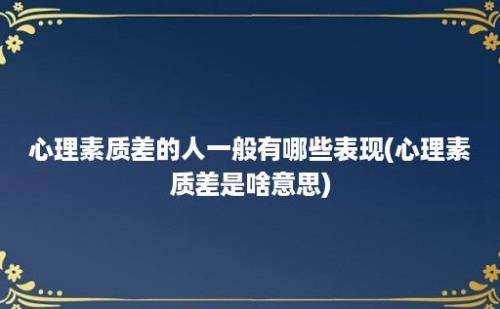 心理素质差的人一般有哪些表现(心理素质差是啥意思)